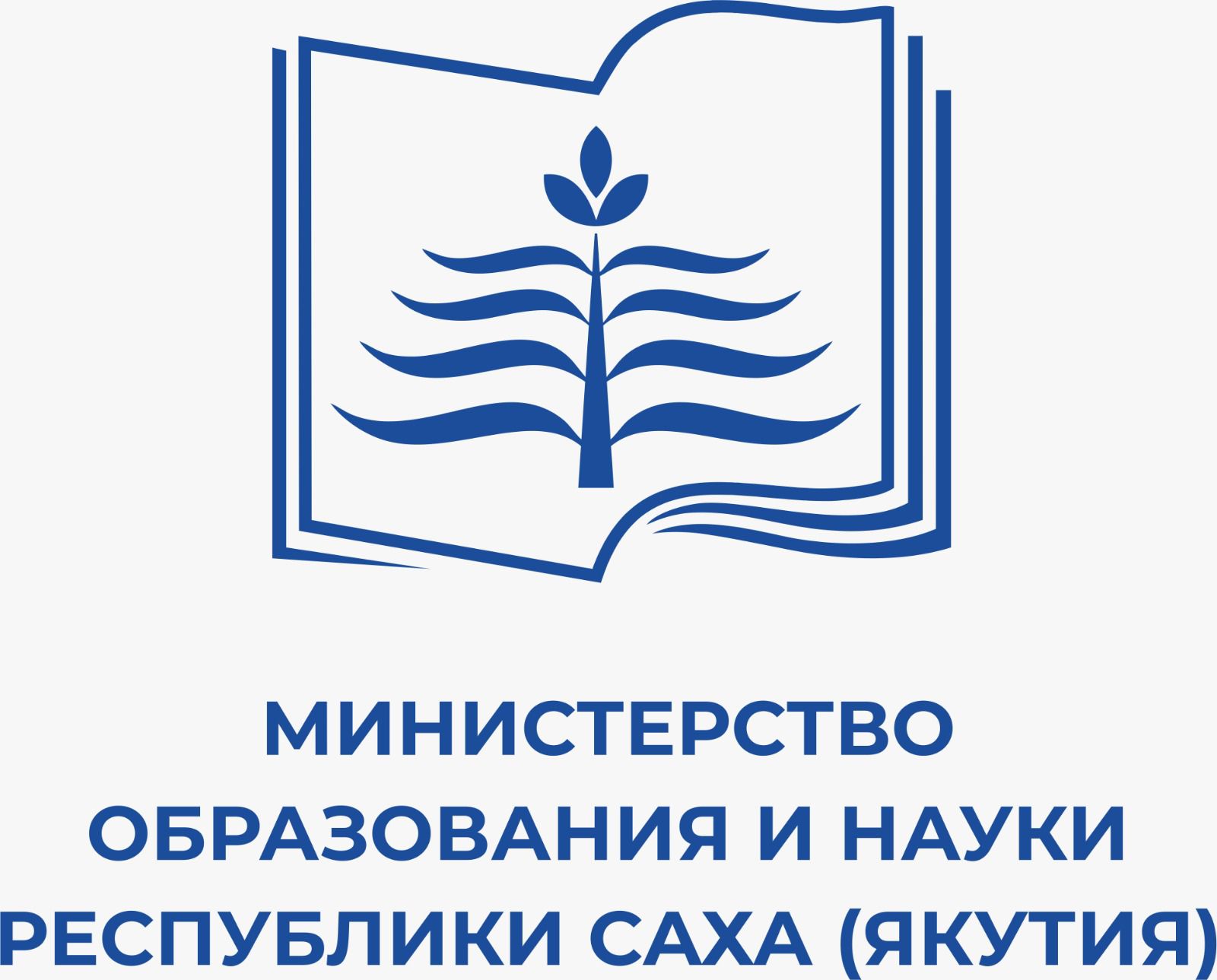 МИНИСТЕРСТВО ОБРАЗОВАНИЯ И НАУКИ РЕСПУБЛИКИ САХА (ЯКУТИЯ)